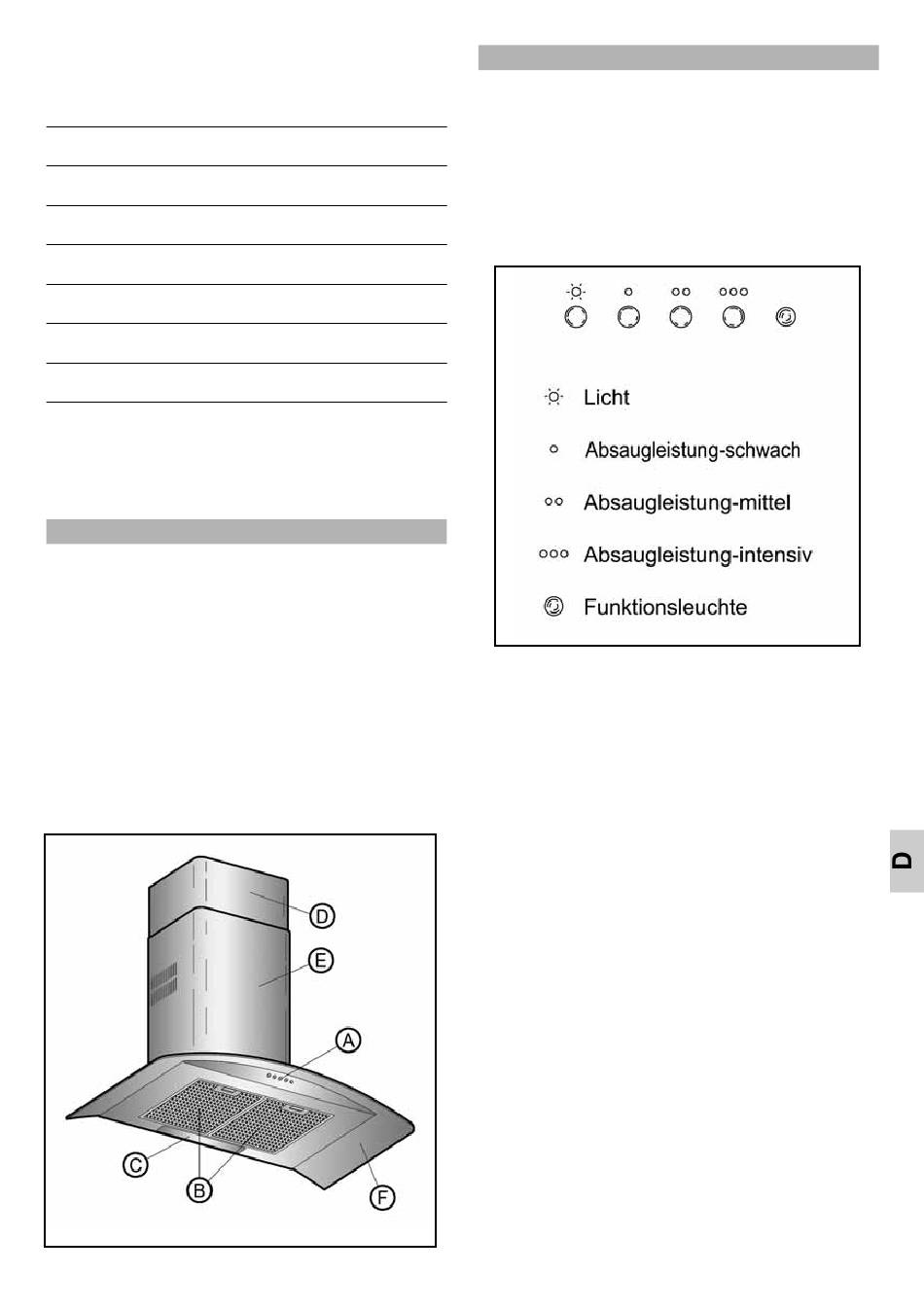 Licht

Absaugleistung-schwach

Absaugleistung-mittel

Absaugleistung-intensiv

Funktionsleuchte

D

D

E

A

C

B

F